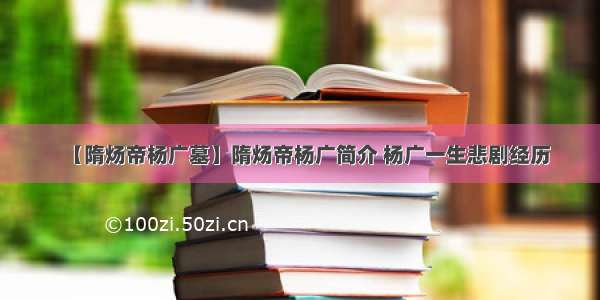 【隋炀帝杨广墓】隋炀帝杨广简介 杨广一生悲剧经历

©100zi.50zi.cn